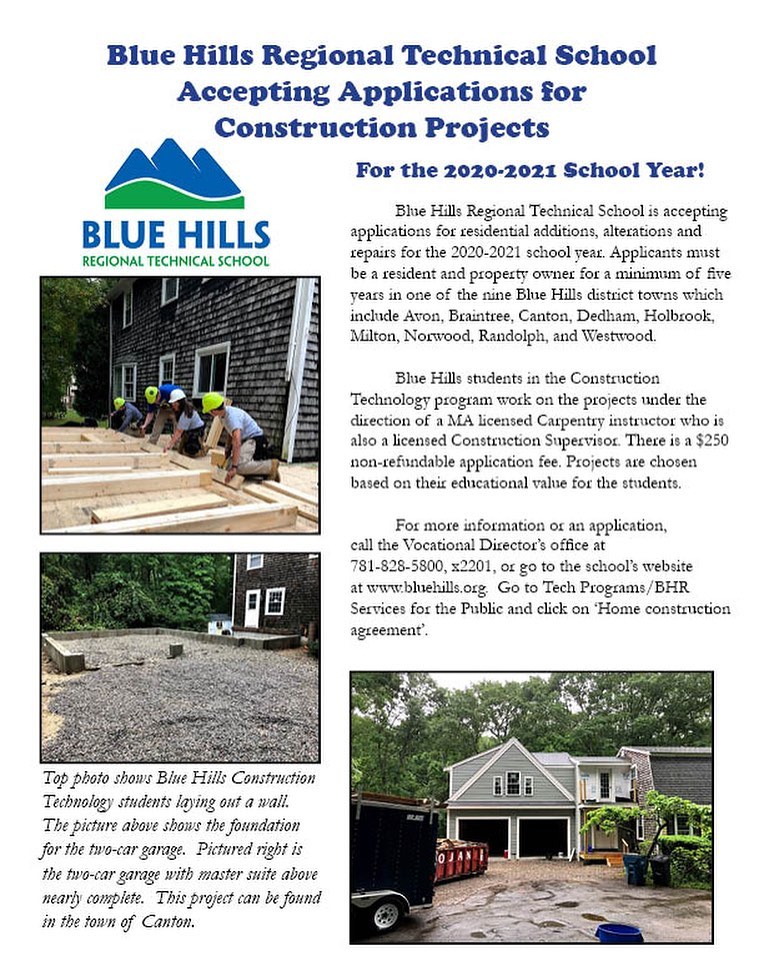 Blue Hills Regional Technical School Accepting Applications for Construction Projects

BLUE HILLS
REGIONAL TECHNICAL SCHOOL

For the 2020-2021 School Year!

Blue Hills Regional Technical School is accepting applications for residential additions, alterations and repairs for the 2020-2021 school year. Applicants must be a resident and property owner for a minimum of five years in one of the nine Blue Hills district towns which include Avon, Braintree, Canton, Dedham, Holbrook, Milton, Norwood, Randolph, and Westwood.

Blue Hills students in the Construction Technology program work on the projects under the direction of a MA licensed Carpentry instructor who is also a licensed Construction Supervisor. There is a $250 non-refundable application fee. Projects are chosen based on their educational value for the students.

For more information or an application, call the Vocational Director's office at 781-828-5800, x2201, or go to the school's website at www.bluehills.org. Go to Tech Programs/BHR Services for the Public and click on 'Home construction agreement'.

Top photo shows Blue Hills Construction Technology students laying out a wall. The picture above shows the foundation for the two-car garage. Pictured right is the two-car garage with master suite above nearly complete. This project can be found in the town of Canton.